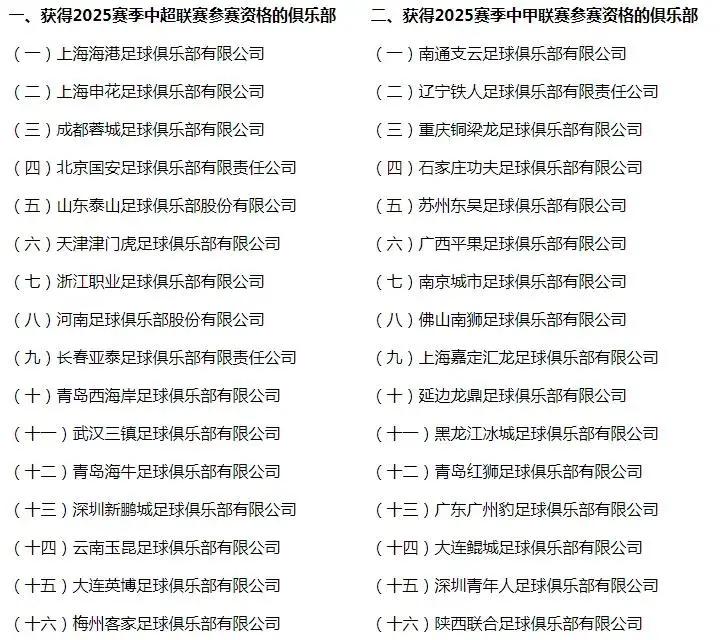 一、获得2025赛季中超联赛参赛资格的俱乐部

（一）上海海港足球俱乐部有限公司

（二）上海申花足球俱乐部有限公司

（三）成都蓉城足球俱乐部有限公司

（四）北京国安足球俱乐部有限责任公司

（五）山东泰山足球俱乐部股份有限公司

（六）天津津门虎足球俱乐部有限公司

（七）浙江职业足球俱乐部有限公司

（八）河南足球俱乐部股份有限公司

（九）长春亚泰足球俱乐部有限责任公司

（十）青岛西海岸足球俱乐部有限公司

（十一）武汉三镇足球俱乐部有限公司

（十二）青岛海牛足球俱乐部有限公司

（十三）深圳新鹏城足球俱乐部有限公司

（十四）云南玉昆足球俱乐部有限公司

（十五）大连英博足球俱乐部有限公司

（十六）梅州客家足球俱乐部有限公司

二、获得2025赛季中甲联赛参赛资格的俱乐部

（一）南通支云足球俱乐部有限公司

（二）辽宁铁人足球俱乐部有限责任公司

（三）重庆铜梁龙足球俱乐部有限公司

（四）石家庄功夫足球俱乐部有限公司

（五）苏州东吴足球俱乐部有限公司

（六）广西平果足球俱乐部有限公司

（七）南京城市足球俱乐部有限公司

（八）佛山南狮足球俱乐部有限公司

（九）上海嘉定汇龙足球俱乐部有限公司

（十）延边龙鼎足球俱乐部有限公司

（十一）黑龙江冰城足球俱乐部有限公司

（十二）青岛红狮足球俱乐部有限公司

（十三）广东广州豹足球俱乐部有限公司

（十四）大连鲲城足球俱乐部有限公司

（十五）深圳青年人足球俱乐部有限公司

（十六）陕西联合足球俱乐部有限公司